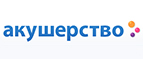 акушерство